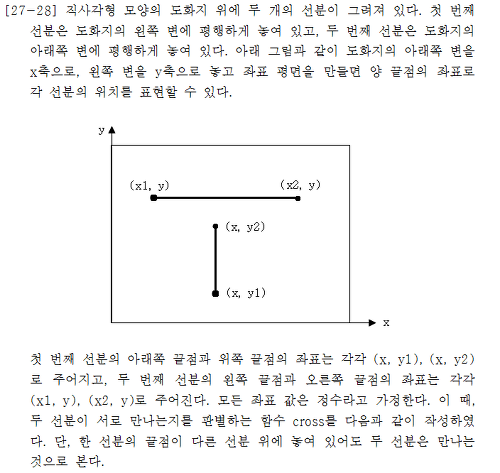 [27-28] 직사각형 모양의 도화지 위에 두 개의 선분이 그려져 있다. 첫 번째 선분은 도화지의 왼쪽 변에 평행하게 놓여 있고, 두 번째 선분은 도화지의 아래쪽 변에 평행하게 놓여 있다. 아래 그림과 같이 도화지의 아래쪽 변을 x축으로, 왼쪽 변을 y축으로 놓고 좌표 평면을 만들면 양 끝점의 좌표로 각 선분의 위치를 표현할 수 있다.

y

(x1, y)

(x2, y)

(x, y2)

(x, y1)

x

첫 번째 선분의 아래쪽 끝점과 위쪽 끝점의 좌표는 각각 (x, y1), (x, y2)로 주어지고, 두 번째 선분의 왼쪽 끝점과 오른쪽 끝점의 좌표는 각각 (x1, y), (x2, y)로 주어진다. 모든 좌표 값은 정수라고 가정한다. 이 때, 두 선분이 서로 만나는지를 판별하는 함수 cross를 다음과 같이 작성하였다. 단, 한 선분의 끝점이 다른 선분 위에 놓여 있어도 두 선분은 만나는 것으로 본다.